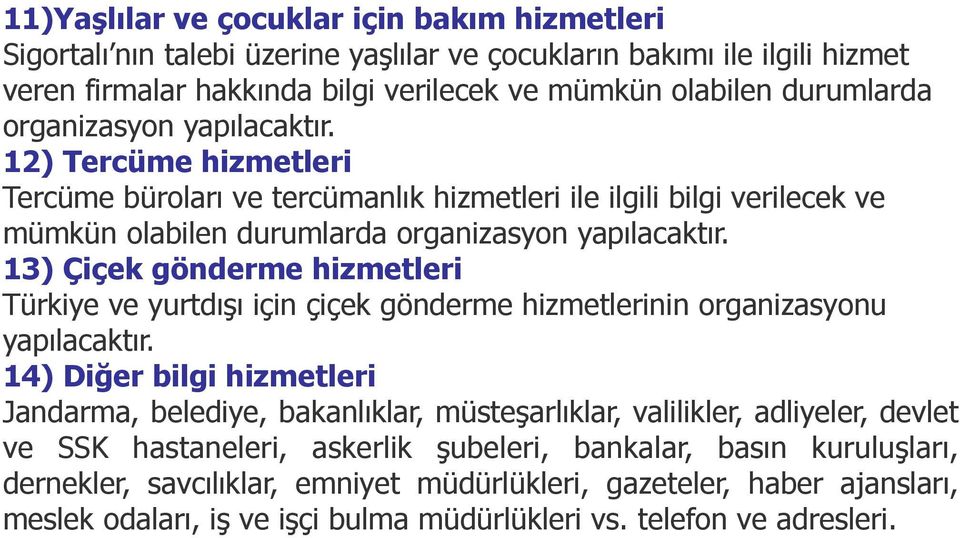 11)Yaşlılar ve çocuklar için bakım hizmetleri
Sigortalı'nın talebi üzerine yaşlılar ve çocukların bakımı ile ilgili hizmet veren firmalar hakkında bilgi verilecek ve mümkün olabilen durumlarda organizasyon yapılacaktır.
12) Tercüme hizmetleri
Tercüme büroları ve tercümanlık hizmetleri ile ilgili bilgi verilecek ve mümkün olabilen durumlarda organizasyon yapılacaktır.
13) Çiçek gönderme hizmetleri
Türkiye ve yurtdışı için çiçek gönderme hizmetlerinin organizasyonu yapılacaktır.
14) Diğer bilgi hizmetleri
Jandarma, belediye, bakanlıklar, müsteşarlıklar, valilikler, adliyeler, devlet ve SSK hastaneleri, askerlik şubeleri, bankalar, basın kuruluşları, dernekler, savcılıklar, emniyet müdürlükleri, gazeteler, haber ajansları, meslek odaları, iş ve işçi bulma müdürlükleri vs. telefon ve adresleri.